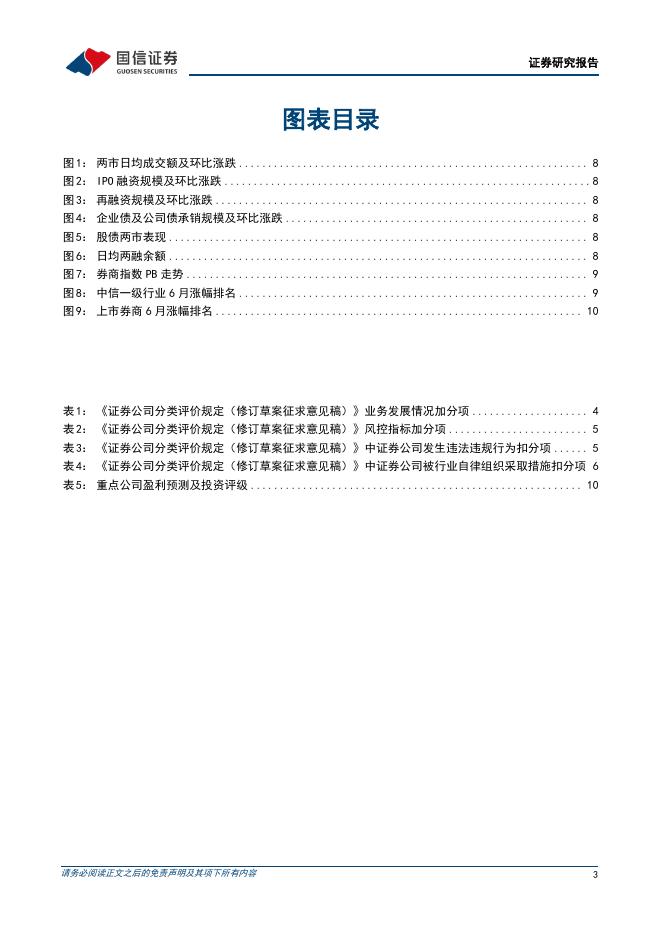 国信证券
GUOSEN SECURITIES

证券研究报告

图表目录

图1： 两市日均成交额及环比涨跌 ........ 8
图2： IPO 融资规模及环比涨跌 ........ 8
图3： 再融资规模及环比涨跌 ........ 8
图4： 企业债及公司债承销规模及环比涨跌 ........ 8
图5： 股债两市表现 ........ 8
图6： 日均两融余额 ........ 8
图7： 券商指数 PB 走势 ........ 9
图8： 中信一级行业 6 月涨幅排名 ........ 9
图9： 上市券商 6 月涨幅排名 ........ 10

表1： 《证券公司分类评价规定（修订草案征求意见稿）》业务发展情况加分项 ........ 4
表2： 《证券公司分类评价规定（修订草案征求意见稿）》风控指标加分项 ........ 5
表3： 《证券公司分类评价规定（修订草案征求意见稿）》中证券公司发生违法违规行为扣分项 ........ 5
表4： 《证券公司分类评价规定（修订草案征求意见稿）》中证券公司被行业自律组织采取措施扣分项 6
表5： 重点公司盈利预测及投资评级 ........ 10

请务必阅读正文之后的免责声明及其项下所有内容

3